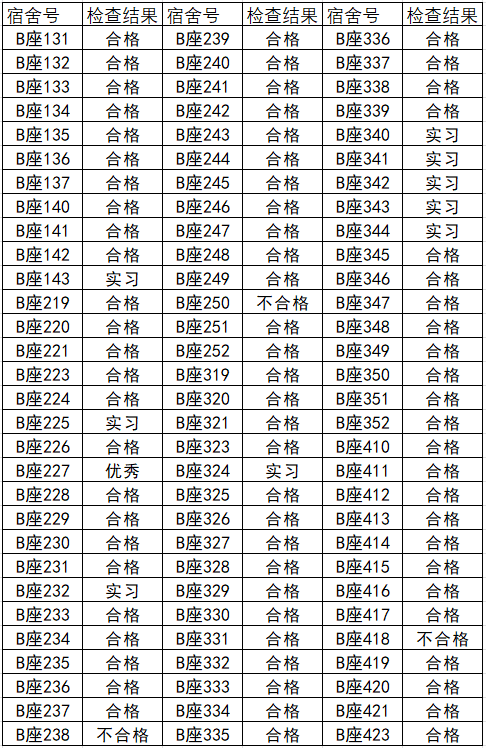 | 宿舍号 | 检查结果 | 宿舍号 | 检查结果 | 宿舍号 | 检查结果 |
|---|---|---|---|---|---|
| B座131 | 合格 | B座239 | 合格 | B座336 | 合格 |
| B座132 | 合格 | B座240 | 合格 | B座337 | 合格 |
| B座133 | 合格 | B座241 | 合格 | B座338 | 合格 |
| B座134 | 合格 | B座242 | 合格 | B座339 | 合格 |
| B座135 | 合格 | B座243 | 合格 | B座340 | 实习 |
| B座136 | 合格 | B座244 | 合格 | B座341 | 实习 |
| B座137 | 合格 | B座245 | 合格 | B座342 | 实习 |
| B座140 | 合格 | B座246 | 合格 | B座343 | 实习 |
| B座141 | 合格 | B座247 | 合格 | B座344 | 实习 |
| B座142 | 合格 | B座248 | 合格 | B座345 | 合格 |
| B座143 | 实习 | B座249 | 合格 | B座346 | 合格 |
| B座219 | 合格 | B座250 | 不合格 | B座347 | 合格 |
| B座220 | 合格 | B座251 | 合格 | B座348 | 合格 |
| B座221 | 合格 | B座252 | 合格 | B座349 | 合格 |
| B座223 | 合格 | B座319 | 合格 | B座350 | 合格 |
| B座224 | 合格 | B座320 | 合格 | B座351 | 合格 |
| B座225 | 实习 | B座321 | 合格 | B座352 | 合格 |
| B座226 | 合格 | B座323 | 合格 | B座410 | 合格 |
| B座227 | 优秀 | B座324 | 实习 | B座411 | 合格 |
| B座228 | 合格 | B座325 | 合格 | B座412 | 合格 |
| B座229 | 合格 | B座326 | 合格 | B座413 | 合格 |
| B座230 | 合格 | B座327 | 合格 | B座414 | 合格 |
| B座231 | 合格 | B座328 | 合格 | B座415 | 合格 |
| B座232 | 实习 | B座329 | 合格 | B座416 | 合格 |
| B座233 | 合格 | B座330 | 合格 | B座417 | 合格 |
| B座234 | 合格 | B座331 | 合格 | B座418 | 不合格 |
| B座235 | 合格 | B座332 | 合格 | B座419 | 合格 |
| B座236 | 合格 | B座333 | 合格 | B座420 | 合格 |
| B座237 | 合格 | B座334 | 合格 | B座421 | 合格 |
| B座238 | 不合格 | B座335 | 合格 | B座423 | 合格 |